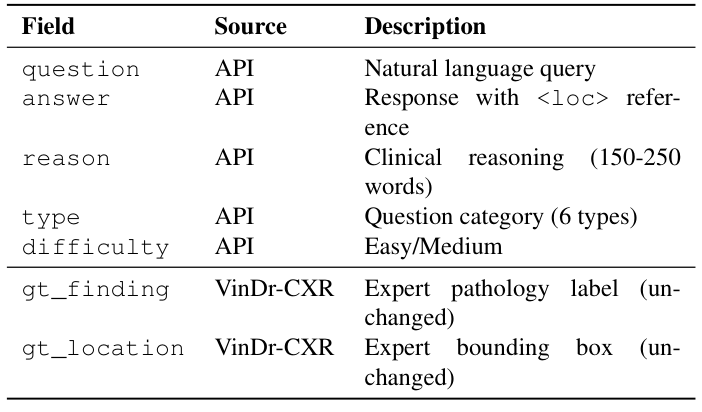 | Field | Source | Description |
|---|---|---|
| question | API | Natural language query |
| answer | API | Response with <loc> reference |
| reason | API | Clinical reasoning (150-250 words) |
| type | API | Question category (6 types) |
| difficulty | API | Easy/Medium |
| gt_finding | VinDr-CXR | Expert pathology label (unchanged) |
| gt_location | VinDr-CXR | Expert bounding box (unchanged) |